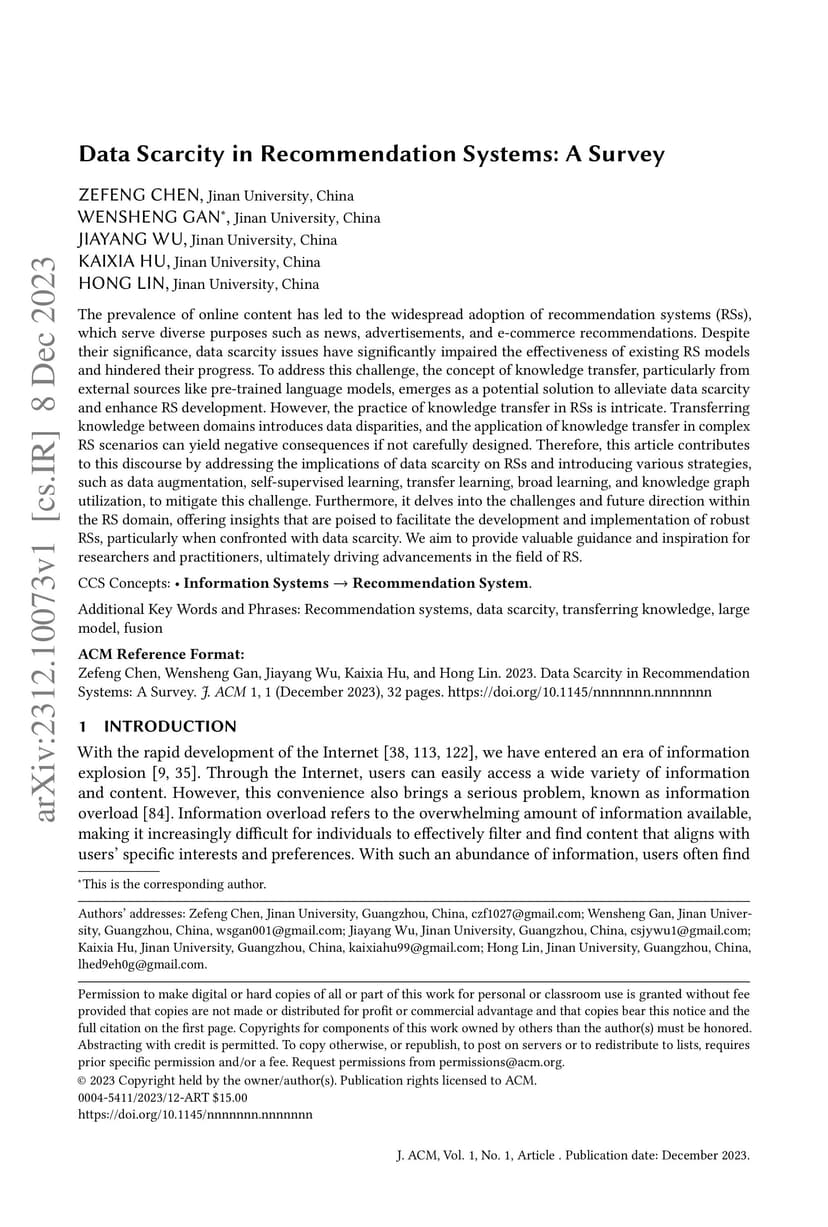 arXiv:2312.10073v1 [cs.IR] 8 Dec 2023

Data Scarcity in Recommendation Systems: A Survey

ZEFENG CHEN, Jinan University, China
WENSHENG GAN*, Jinan University, China
JIAYANG WU, Jinan University, China
KAIXIA HU, Jinan University, China
HONG LIN, Jinan University, China

The prevalence of online content has led to the widespread adoption of recommendation systems (RSs), which serve diverse purposes such as news, advertisements, and e-commerce recommendations. Despite their significance, data scarcity issues have significantly impaired the effectiveness of existing RS models and hindered their progress. To address this challenge, the concept of knowledge transfer, particularly from external sources like pre-trained language models, emerges as a potential solution to alleviate data scarcity and enhance RS development. However, the practice of knowledge transfer in RSs is intricate. Transferring knowledge between domains introduces data disparities, and the application of knowledge transfer in complex RS scenarios can yield negative consequences if not carefully designed. Therefore, this article contributes to this discourse by addressing the implications of data scarcity on RSs and introducing various strategies, such as data augmentation, self-supervised learning, transfer learning, broad learning, and knowledge graph utilization, to mitigate this challenge. Furthermore, it delves into the challenges and future direction within the RS domain, offering insights that are poised to facilitate the development and implementation of robust RSs, particularly when confronted with data scarcity. We aim to provide valuable guidance and inspiration for researchers and practitioners, ultimately driving advancements in the field of RS.

CCS Concepts: • Information Systems → Recommendation System.

Additional Key Words and Phrases: Recommendation systems, data scarcity, transferring knowledge, large model, fusion

ACM Reference Format:
Zefeng Chen, Wensheng Gan, Jiayang Wu, Kaixia Hu, and Hong Lin. 2023. Data Scarcity in Recommendation Systems: A Survey. J. ACM 1, 1 (December 2023), 32 pages. https://doi.org/10.1145/nnnnnnn.nnnnnnn

1 INTRODUCTION

With the rapid development of the Internet [38, 113, 122], we have entered an era of information explosion [9, 35]. Through the Internet, users can easily access a wide variety of information and content. However, this convenience also brings a serious problem, known as information overload [84]. Information overload refers to the overwhelming amount of information available, making it increasingly difficult for individuals to effectively filter and find content that aligns with users' specific interests and preferences. With such an abundance of information, users often find

*This is the corresponding author.

Authors' addresses: Zefeng Chen, Jinan University, Guangzhou, China, czf1027@gmail.com; Wensheng Gan, Jinan University, Guangzhou, China, wsgan001@gmail.com; Jiayang Wu, Jinan University, Guangzhou, China, csjywu1@gmail.com; Kaixia Hu, Jinan University, Guangzhou, China, kaixiahu99@gmail.com; Hong Lin, Jinan University, Guangzhou, China, lhed9eh0g@gmail.com.

Permission to make digital or hard copies of all or part of this work for personal or classroom use is granted without fee provided that copies are not made or distributed for profit or commercial advantage and that copies bear this notice and the full citation on the first page. Copyrights for components of this work owned by others than the author(s) must be honored. Abstracting with credit is permitted. To copy otherwise, or republish, to post on servers or to redistribute to lists, requires prior specific permission and/or a fee. Request permissions from permissions@acm.org.
© 2023 Copyright held by the owner/author(s). Publication rights licensed to ACM.
0004-5411/2023/12-ART $15.00
https://doi.org/10.1145/nnnnnnn.nnnnnnn

J. ACM, Vol. 1, No. 1, Article . Publication date: December 2023.